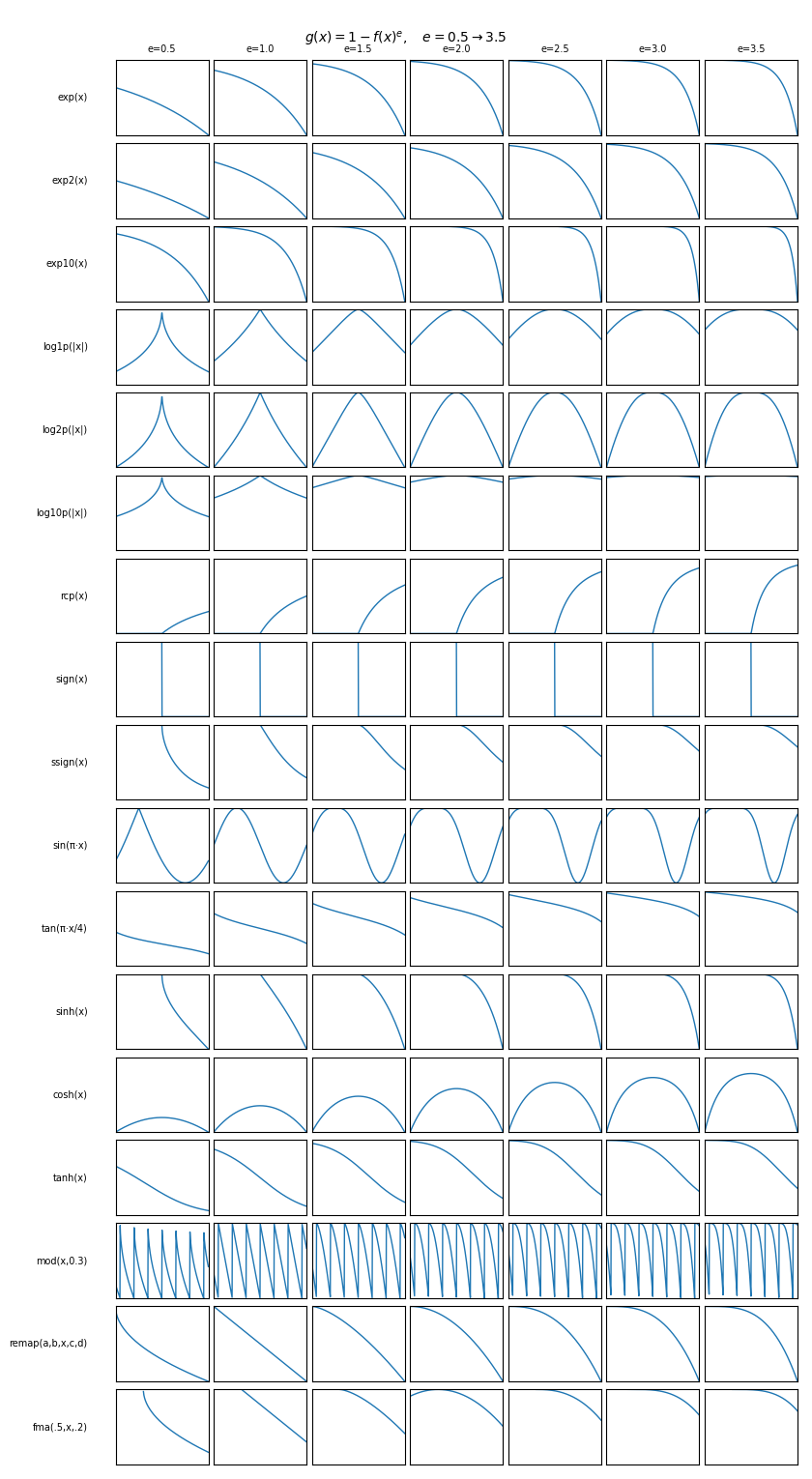 $g(x) = 1 - f(x)^e, \quad e = 0.5 \rightarrow 3.5$

e=0.5 e=1.0 e=1.5 e=2.0 e=2.5 e=3.0 e=3.5

exp(x)

exp2(x)

exp10(x)

log1p(|x|)

log2p(|x|)

log10p(|x|)

rcp(x)

sign(x)

ssign(x)

sin(π·x)

tan(π·x/4)

sinh(x)

cosh(x)

tanh(x)

mod(x,0.3)

remap(a,b,x,c,d)

fma(.5,x,.2)